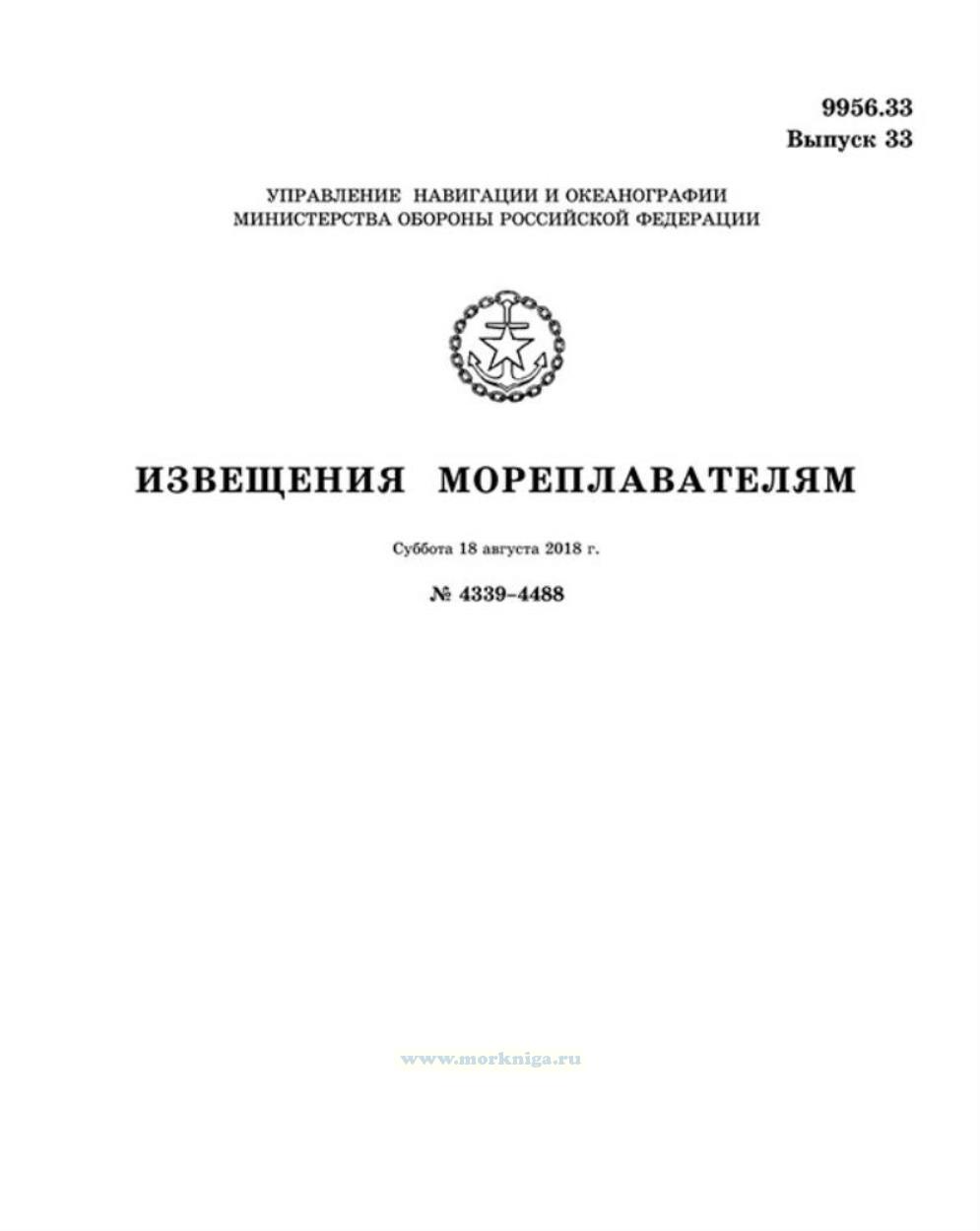 9956.33
Выпуск 33

УПРАВЛЕНИЕ НАВИГАЦИИ И ОКЕАНОГРАФИИ
МИНИСТЕРСТВА ОБОРОНЫ РОССИЙСКОЙ ФЕДЕРАЦИИ

ИЗВЕЩЕНИЯ МОРЕПЛАВАТЕЛЯМ

Суббота 18 августа 2018 г.

№ 4339–4488

www.morkniga.ru